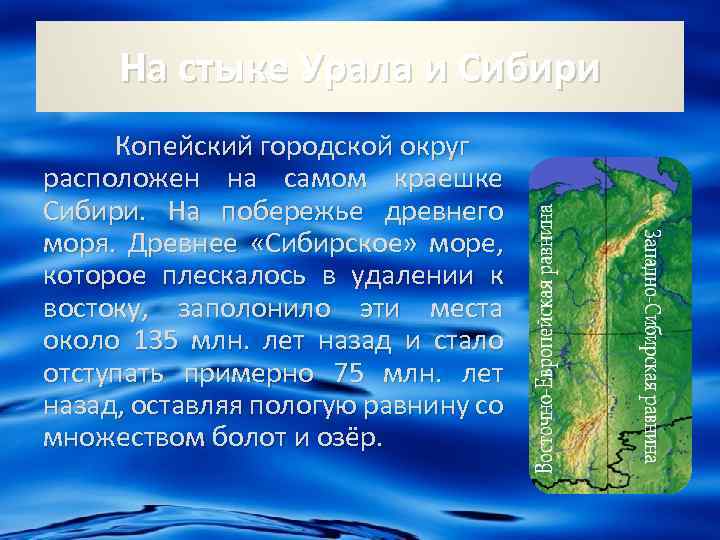 На стыке Урала и Сибири

Копейский городской округ расположен на самом краешке Сибири. На побережье древнего моря. Древнее «Сибирское» море, которое плескалось в удалении к востоку, заполонило эти места около 135 млн. лет назад и стало отступать примерно 75 млн. лет назад, оставляя пологую равнину со множеством болот и озёр.

Восточно-Европейская равнина

Западно-Сибирская равнина